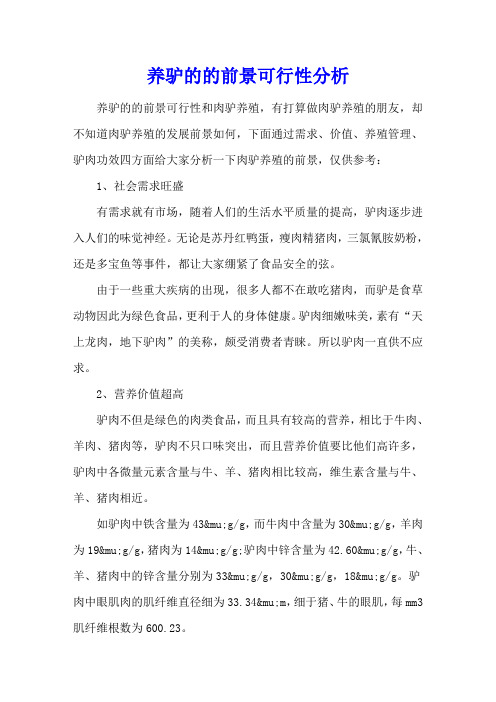 养驴的的前景可行性分析

养驴的的前景可行性和肉驴养殖，有打算做肉驴养殖的朋友，却不知道肉驴养殖的发展前景如何，下面通过需求、价值、养殖管理、驴肉功效四方面给大家分析一下肉驴养殖的前景，仅供参考：

1、社会需求旺盛

有需求就有市场，随着人们的生活水平质量的提高，驴肉逐步进入人们的味觉神经。无论是苏丹红鸭蛋，瘦肉精猪肉，三氯氰胺奶粉，还是多宝鱼等事件，都让大家绷紧了食品安全的弦。

由于一些重大疾病的出现，很多人都不在敢吃猪肉，而驴是食草动物因此为绿色食品，更利于人的身体健康。驴肉细嫩味美，素有“天上龙肉，地下驴肉”的美称，颇受消费者青睐。所以驴肉一直供不应求。

2、营养价值超高

驴肉不但是绿色的肉类食品，而且具有较高的营养，相比于牛肉、羊肉、猪肉等，驴肉不只口味突出，而且营养价值要比他们高许多，驴肉中各微量元素含量与牛、羊、猪肉相比较高，维生素含量与牛、羊、猪肉相近。

如驴肉中铁含量为43&mu;g/g，而牛肉中含量为30&mu;g/g，羊肉为19&mu;g/g，猪肉为14&mu;g/g;驴肉中锌含量为42.60&mu;g/g，牛、羊、猪肉中的锌含量分别为33&mu;g/g，30&mu;g/g，18&mu;g/g。驴肉中眼肌肉的肌纤维直径细为33.34&mu;m，细于猪、牛的眼肌，每mm3肌纤维根数为600.23。